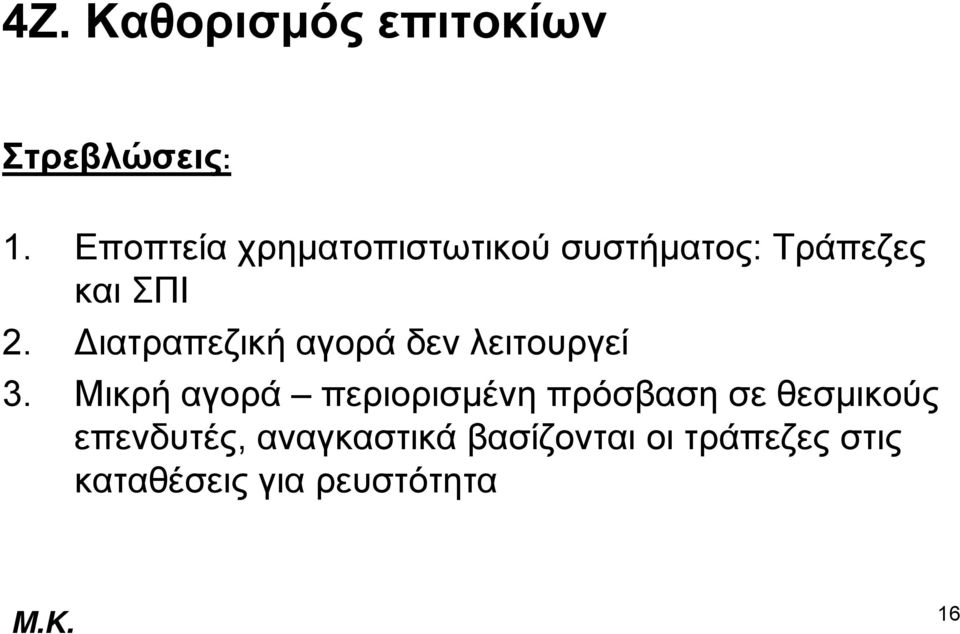 4Ζ. Καθορισμός επιτοκίων

Στρεβλώσεις:

1. Εποπτεία χρηματοπιστωτικού συστήματος: Τράπεζες και ΣΠΙ
2. Διατραπεζική αγορά δεν λειτουργεί
3. Μικρή αγορά – περιορισμένη πρόσβαση σε θεσμικούς επενδυτές, αναγκαστικά βασίζονται οι τράπεζες στις καταθέσεις για ρευστότητα

Μ.Κ.

16